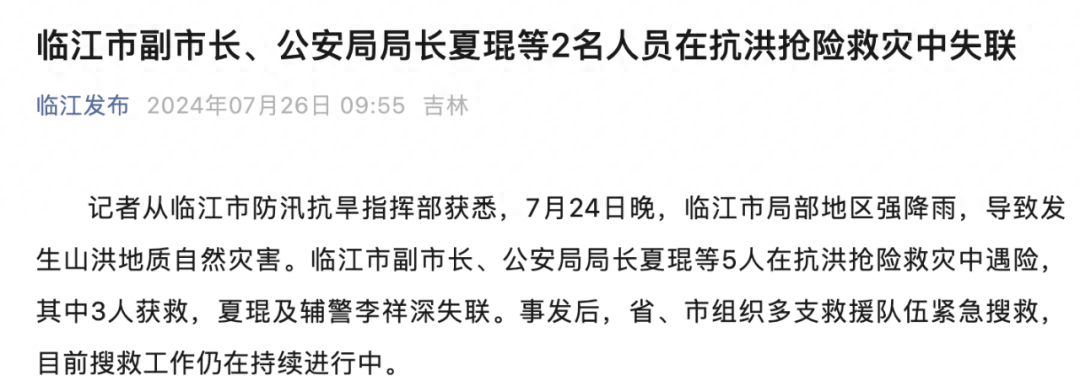 临江市副市长、公安局局长夏琨等2名人员在抗洪抢险救灾中失联

临江发布 2024年07月26日 09:55 吉林

记者从临江市防汛抗旱指挥部获悉，7月24日晚，临江市局部地区强降雨，导致发生山洪地质自然灾害。临江市副市长、公安局局长夏琨等5人在抗洪抢险救灾中遇险，其中3人获救，夏琨及辅警李祥深失联。事发后，省、市组织多支救援队伍紧急搜救，目前搜救工作仍在持续进行中。